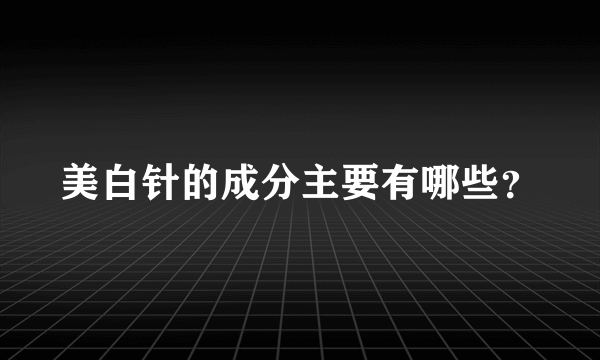 美白针的成分主要有哪些？